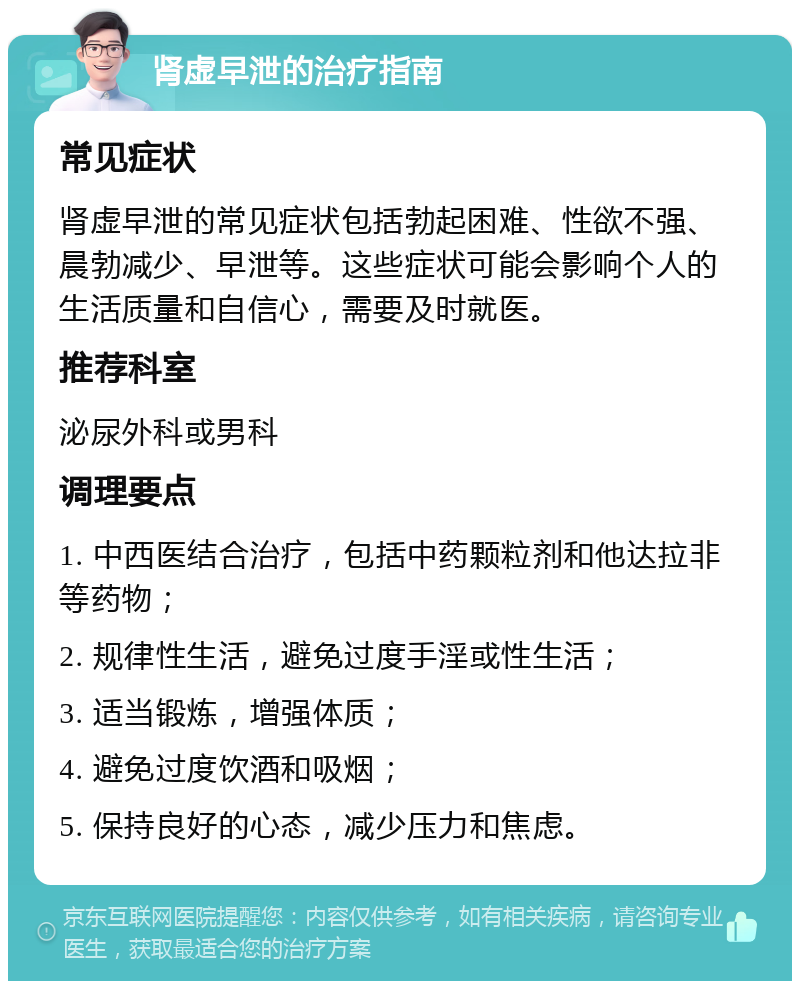 肾虚早泄的治疗指南

常见症状

肾虚早泄的常见症状包括勃起困难、性欲不强、晨勃减少、早泄等。这些症状可能会影响个人的生活质量和自信心，需要及时就医。

推荐科室

泌尿外科或男科

调理要点

1. 中西医结合治疗，包括中药颗粒剂和他达拉非等药物；

2. 规律性生活，避免过度手淫或性生活；

3. 适当锻炼，增强体质；

4. 避免过度饮酒和吸烟；

5. 保持良好的心态，减少压力和焦虑。

京东互联网医院提醒您：内容仅供参考，如有相关疾病，请咨询专业医生，获取最适合您的治疗方案